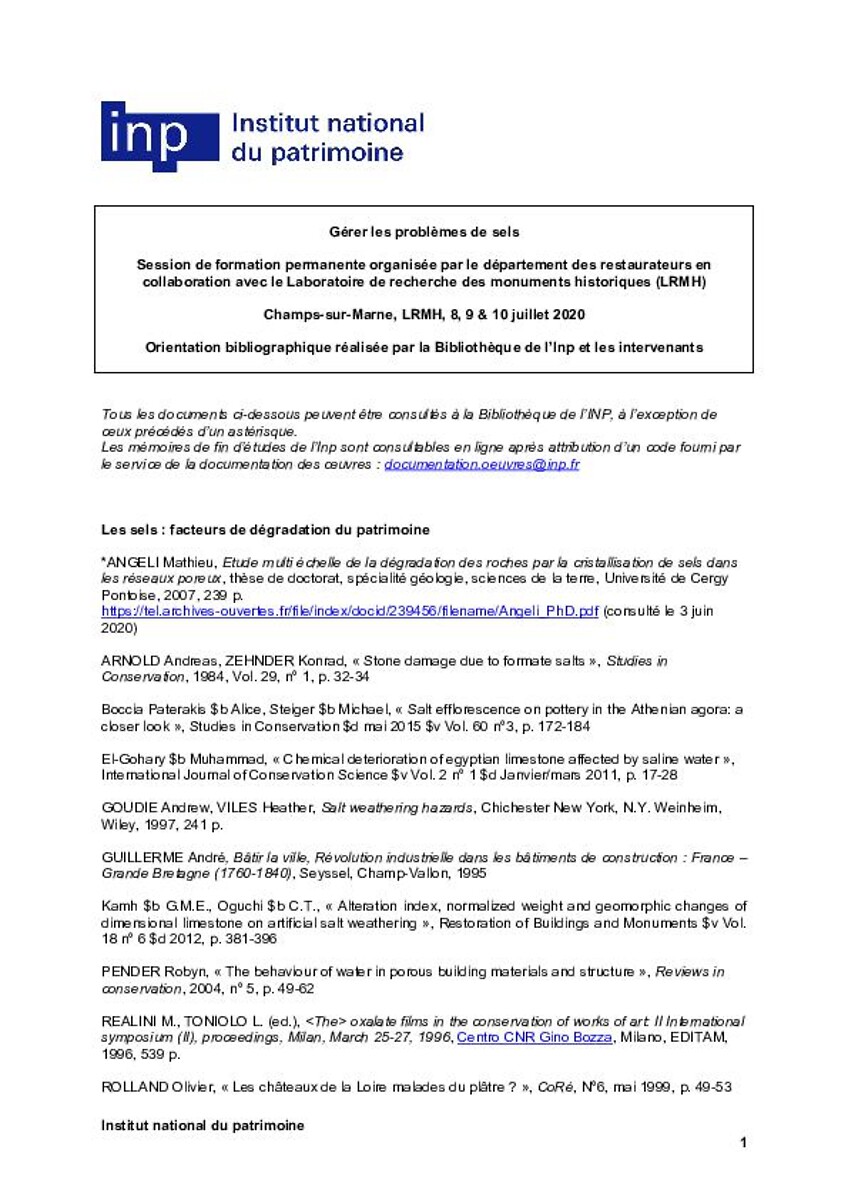 inp Institut national du patrimoine

Gérer les problèmes de sels

Session de formation permanente organisée par le département des restaurateurs en collaboration avec le Laboratoire de recherche des monuments historiques (LRMH)

Champs-sur-Marne, LRMH, 8, 9 & 10 juillet 2020

Orientation bibliographique réalisée par la Bibliothèque de l'Inp et les intervenants

Tous les documents ci-dessous peuvent être consultés à la Bibliothèque de l'INP, à l'exception de ceux précédés d'un astérisque.
Les mémoires de fin d'études de l'Inp sont consultables en ligne après attribution d'un code fourni par le service de la documentation des œuvres : documentation.oeuvres@inp.fr

Les sels : facteurs de dégradation du patrimoine

*ANGELI Mathieu, Etude multi échelle de la dégradation des roches par la cristallisation de sels dans les réseaux poreux, thèse de doctorat, spécialité géologie, sciences de la terre, Université de Cergy Pontoise, 2007, 239 p.
https://tel.archives-ouvertes.fr/file/index/docid/239456/filename/Angeli_PhD.pdf (consulté le 3 juin 2020)

ARNOLD Andreas, ZEHNDER Konrad, « Stone damage due to formate salts », Studies in Conservation, 1984, Vol. 29, n° 1, p. 32-34

Boccia Paterakis $b Alice, Steiger $b Michael, « Salt efflorescence on pottery in the Athenian agora: a closer look », Studies in Conservation $d mai 2015 $v Vol. 60 n°3, p. 172-184

El-Gohary $b Muhammad, « Chemical deterioration of egyptian limestone affected by saline water », International Journal of Conservation Science $v Vol. 2 n° 1 $d Janvier/mars 2011, p. 17-28

GOUDIE Andrew, VILES Heather, Salt weathering hazards, Chichester New York, N.Y. Weinheim, Wiley, 1997, 241 p.

GUILLERME André, Bâtir la ville, Révolution industrielle dans les bâtiments de construction : France – Grande Bretagne (1760-1840), Seyssel, Champ-Vallon, 1995

Kamh $b G.M.E., Oguchi $b C.T., « Alteration index, normalized weight and geomorphic changes of dimensional limestone on artificial salt weathering », Restoration of Buildings and Monuments $v Vol. 18 n° 6 $d 2012, p. 381-396

PENDER Robyn, « The behaviour of water in porous building materials and structure », Reviews in conservation, 2004, n° 5, p. 49-62

REALINI M., TONIOLO L. (ed.), <The> oxalate films in the conservation of works of art: II International symposium (II), proceedings, Milan, March 25-27, 1996, Centro CNR Gino Bozza, Milano, EDITAM, 1996, 539 p.

ROLLAND Olivier, « Les châteaux de la Loire malades du plâtre ? », CoRé, N°6, mai 1999, p. 49-53

Institut national du patrimoine

1